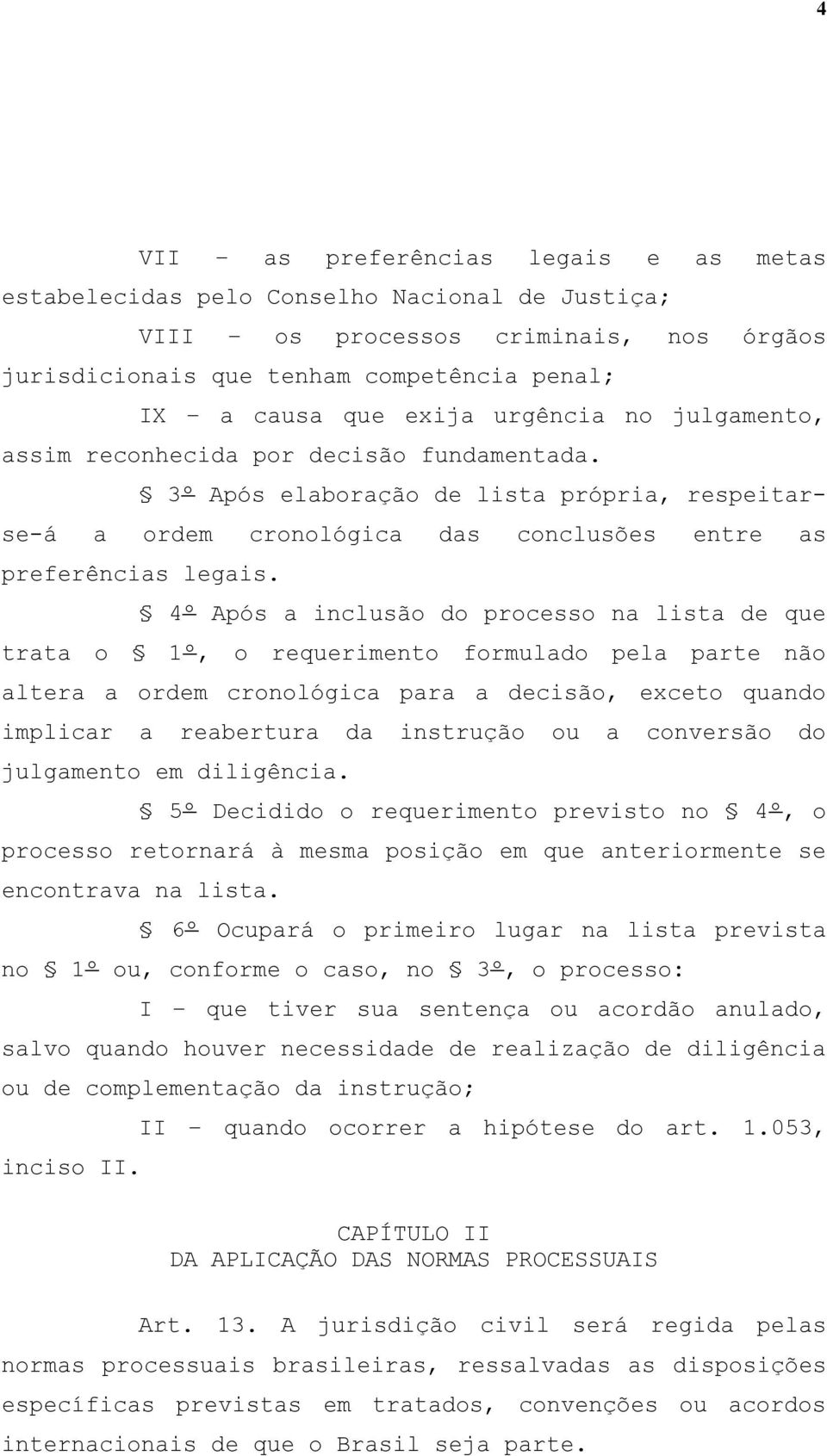 4

VII – as preferências legais e as metas estabelecidas pelo Conselho Nacional de Justiça;

VIII – os processos criminais, nos órgãos jurisdicionais que tenham competência penal;

IX – a causa que exija urgência no julgamento, assim reconhecida por decisão fundamentada.

§ 3º Após elaboração de lista própria, respeitar-se-á a ordem cronológica das conclusões entre as preferências legais.

§ 4º Após a inclusão do processo na lista de que trata o § 1º, o requerimento formulado pela parte não altera a ordem cronológica para a decisão, exceto quando implicar a reabertura da instrução ou a conversão do julgamento em diligência.

§ 5º Decidido o requerimento previsto no § 4º, o processo retornará à mesma posição em que anteriormente se encontrava na lista.

§ 6º Ocupará o primeiro lugar na lista prevista no § 1º ou, conforme o caso, no § 3º, o processo:

I – que tiver sua sentença ou acordão anulado, salvo quando houver necessidade de realização de diligência ou de complementação da instrução;

II – quando ocorrer a hipótese do art. 1.053, inciso II.

CAPÍTULO II
DA APLICAÇÃO DAS NORMAS PROCESSUAIS

Art. 13. A jurisdição civil será regida pelas normas processuais brasileiras, ressalvadas as disposições específicas previstas em tratados, convenções ou acordos internacionais de que o Brasil seja parte.